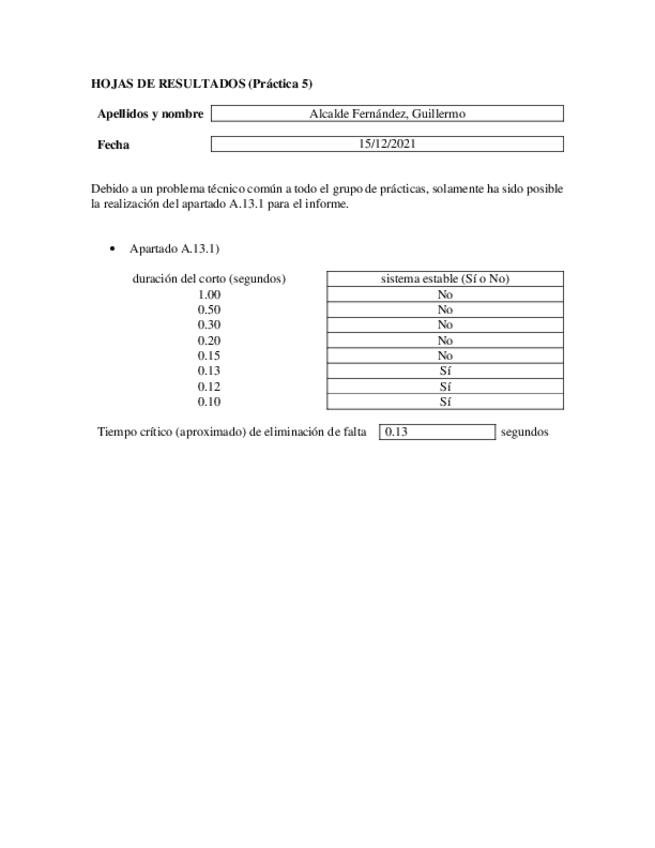 HOJAS DE RESULTADOS (Práctica 5)

| Apellidos y nombre | Alcalde Fernández, Guillermo |
|---|---|
| Fecha | 15/12/2021 |

Debido a un problema técnico común a todo el grupo de prácticas, solamente ha sido posible la realización del apartado A.13.1 para el informe.

• Apartado A.13.1)

| duración del corto (segundos) | sistema estable (Sí o No) |
|---|---|
| 1.00 | No |
| 0.50 | No |
| 0.30 | No |
| 0.20 | No |
| 0.15 | No |
| 0.13 | Sí |
| 0.12 | Sí |
| 0.10 | Sí |

Tiempo crítico (aproximado) de eliminación de falta 0.13 segundos